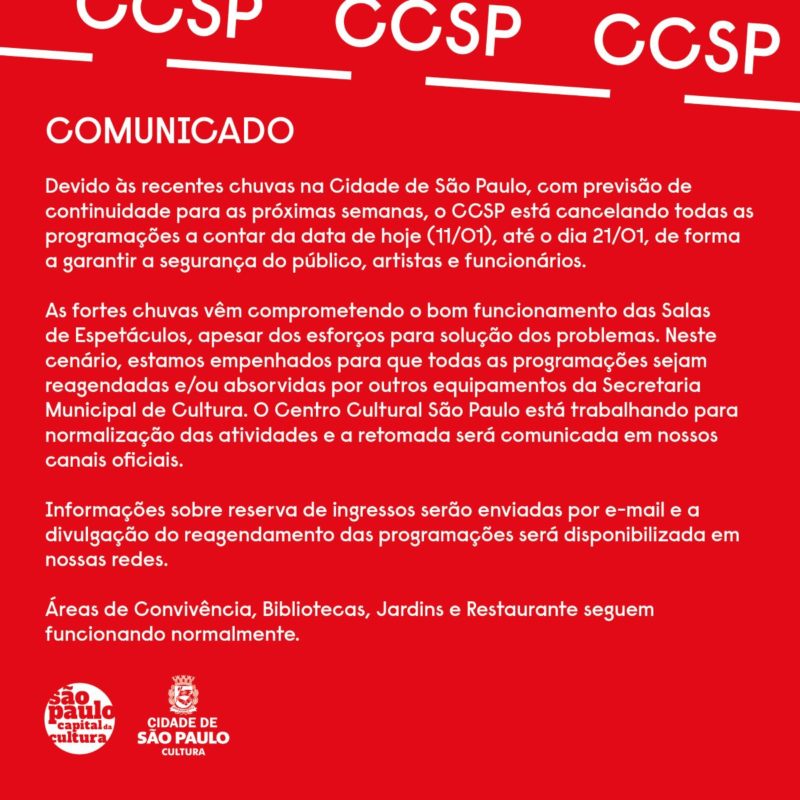 CCSP CCSP CCSP

COMUNICADO

Devido às recentes chuvas na Cidade de São Paulo, com previsão de continuidade para as próximas semanas, o CCSP está cancelando todas as programações a contar da data de hoje (11/01), até o dia 21/01, de forma a garantir a segurança do público, artistas e funcionários.

As fortes chuvas vêm comprometendo o bom funcionamento das Salas de Espetáculos, apesar dos esforços para solução dos problemas. Neste cenário, estamos empenhados para que todas as programações sejam reagendadas e/ou absorvidas por outros equipamentos da Secretaria Municipal de Cultura. O Centro Cultural São Paulo está trabalhando para normalização das atividades e a retomada será comunicada em nossos canais oficiais.

Informações sobre reserva de ingressos serão enviadas por e-mail e a divulgação do reagendamento das programações será disponibilizada em nossas redes.

Áreas de Convivência, Bibliotecas, Jardins e Restaurante seguem funcionando normalmente.

são paulo capital da cultura

CIDADE DE SÃO PAULO CULTURA